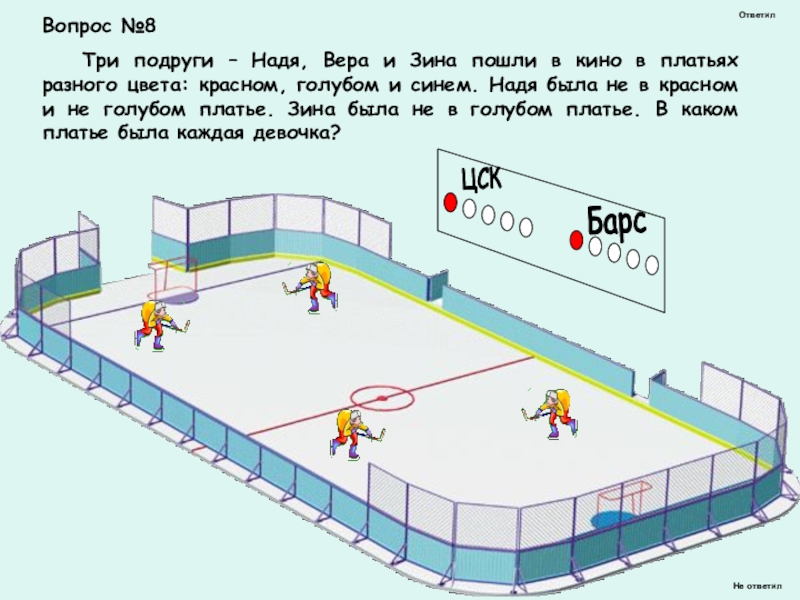 Ответил

Вопрос №8

Три подруги – Надя, Вера и Зина пошли в кино в платьях разного цвета: красном, голубом и синем. Надя была не в красном и не голубом платье. Зина была не в голубом платье. В каком платье была каждая девочка?

ЦСК

Барс

Не ответил